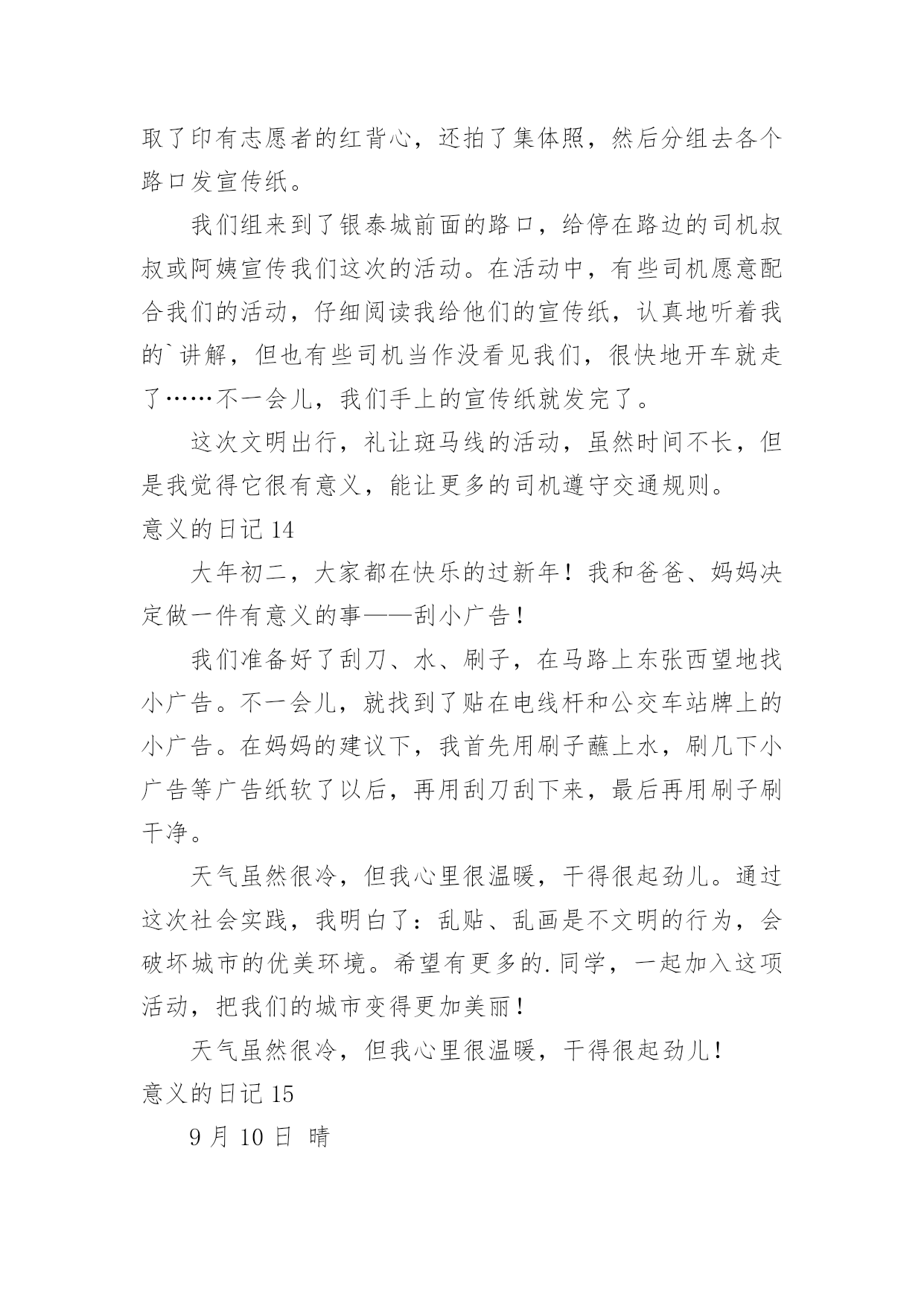 取了印有志愿者的红背心，还拍了集体照，然后分组去各个路口发宣传纸。

我们组来到了银泰城前面的路口，给停在路边的司机叔叔或阿姨宣传我们这次的活动。在活动中，有些司机愿意配合我们的活动，仔细阅读我给他们的宣传纸，认真地听着我的`讲解，但也有些司机当作没看见我们，很快地开车就走了……不一会儿，我们手上的宣传纸就发完了。

这次文明出行，礼让斑马线的活动，虽然时间不长，但是我觉得它很有意义，能让更多的司机遵守交通规则。

意义的日记 14

大年初二，大家都在快乐的过新年！我和爸爸、妈妈决定做一件有意义的事——刮小广告！

我们准备好了刮刀、水、刷子，在马路上东张西望地找小广告。不一会儿，就找到了贴在电线杆和公交车站牌上的小广告。在妈妈的建议下，我首先用刷子蘸上水，刷几下小广告等广告纸软了以后，再用刮刀刮下来，最后再用刷子刷干净。

天气虽然很冷，但我心里很温暖，干得很起劲儿。通过这次社会实践，我明白了：乱贴、乱画是不文明的行为，会破坏城市的优美环境。希望有更多的.同学，一起加入这项活动，把我们的城市变得更加美丽！

天气虽然很冷，但我心里很温暖，干得很起劲儿！

意义的日记 15

9 月 10 日 晴